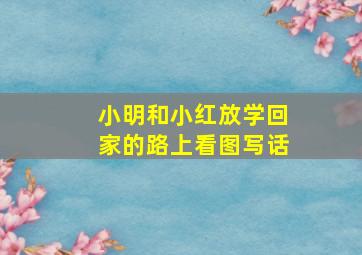 小明和小红放学回家的路上看图写话